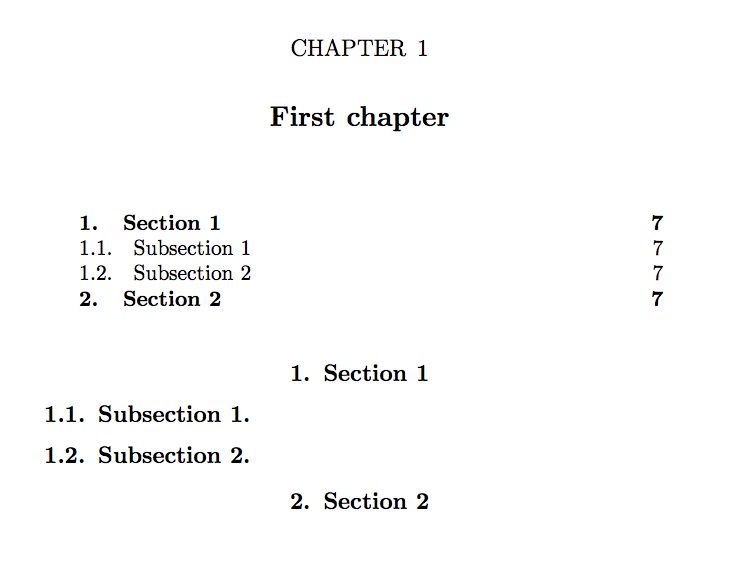 CHAPTER 1

First chapter

1. Section 1 7
1.1. Subsection 1 7
1.2. Subsection 2 7
2. Section 2 7

1. Section 1

1.1. Subsection 1.

1.2. Subsection 2.

2. Section 2